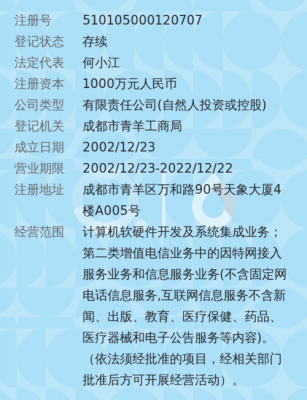 | | |
|---|---|
| 注册号 | 510105000120707 |
| 登记状态 | 存续 |
| 法定代表 | 何小江 |
| 注册资本 | 1000万元人民币 |
| 公司类型 | 有限责任公司(自然人投资或控股) |
| 登记机关 | 成都市青羊工商局 |
| 成立日期 | 2002/12/23 |
| 营业期限 | 2002/12/23-2022/12/22 |
| 注册地址 | 成都市青羊区万和路90号天象大厦4楼A005号 |
| 经营范围 | 计算机软硬件开发及系统集成业务；第二类增值电信业务中的因特网接入服务业务和信息服务业务(不含固定网电话信息服务,互联网信息服务不含新闻、出版、教育、医疗保健、药品、医疗器械和电子公告服务等内容)。（依法须经批准的项目，经相关部门批准后方可开展经营活动）。 |